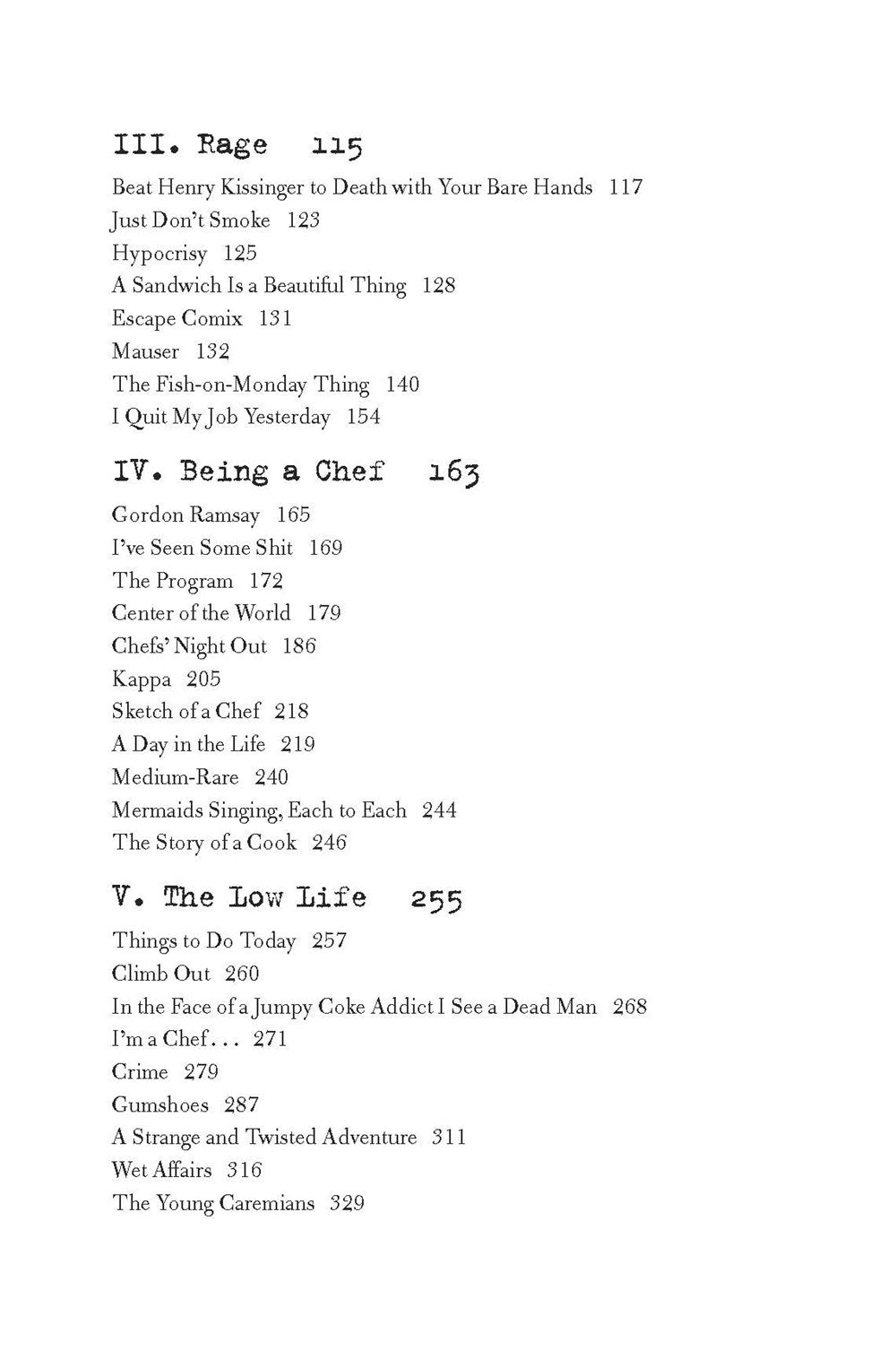 III. Rage 115

Beat Henry Kissinger to Death with Your Bare Hands 117
Just Don't Smoke 123
Hypocrisy 125
A Sandwich Is a Beautiful Thing 128
Escape Comix 131
Mauser 132
The Fish-on-Monday Thing 140
I Quit My Job Yesterday 154

IV. Being a Chef 163

Gordon Ramsay 165
I've Seen Some Shit 169
The Program 172
Center of the World 179
Chefs' Night Out 186
Kappa 205
Sketch of a Chef 218
A Day in the Life 219
Medium-Rare 240
Mermaids Singing, Each to Each 244
The Story of a Cook 246

V. The Low Life 255

Things to Do Today 257
Climb Out 260
In the Face of a Jumpy Coke Addict I See a Dead Man 268
I'm a Chef... 271
Crime 279
Gumshoes 287
A Strange and Twisted Adventure 311
Wet Affairs 316
The Young Caremians 329